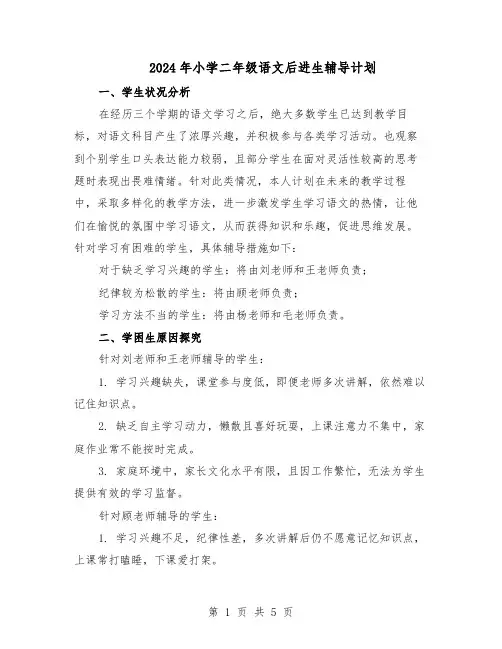 2024年小学二年级语文后进生辅导计划

一、学生状况分析

在经历三个学期的语文学习之后，绝大多数学生已达到教学目标，对语文科目产生了浓厚兴趣，并积极参与各类学习活动。也观察到个别学生口头表达能力较弱，且部分学生在面对灵活性较高的思考题时表现出畏难情绪。针对此类情况，本人计划在未来的教学过程中，采取多样化的教学方法，进一步激发学生学习语文的热情，让他们在愉悦的氛围中学习语文，从而获得知识和乐趣，促进思维发展。针对学习有困难的学生，具体辅导措施如下：

对于缺乏学习兴趣的学生：将由刘老师和王老师负责；

纪律较为松散的学生：将由顾老师负责；

学习方法不当的学生：将由杨老师和毛老师负责。

二、学困生原因探究

针对刘老师和王老师辅导的学生：

1. 学习兴趣缺失，课堂参与度低，即便老师多次讲解，依然难以记住知识点。

2. 缺乏自主学习动力，懒散且喜好玩耍，上课注意力不集中，家庭作业常不能按时完成。

3. 家庭环境中，家长文化水平有限，且因工作繁忙，无法为学生提供有效的学习监督。

针对顾老师辅导的学生：

1. 学习兴趣不足，纪律性差，多次讲解后仍不愿意记忆知识点，上课常打瞌睡，下课爱打架。

第 1 页 共 5 页